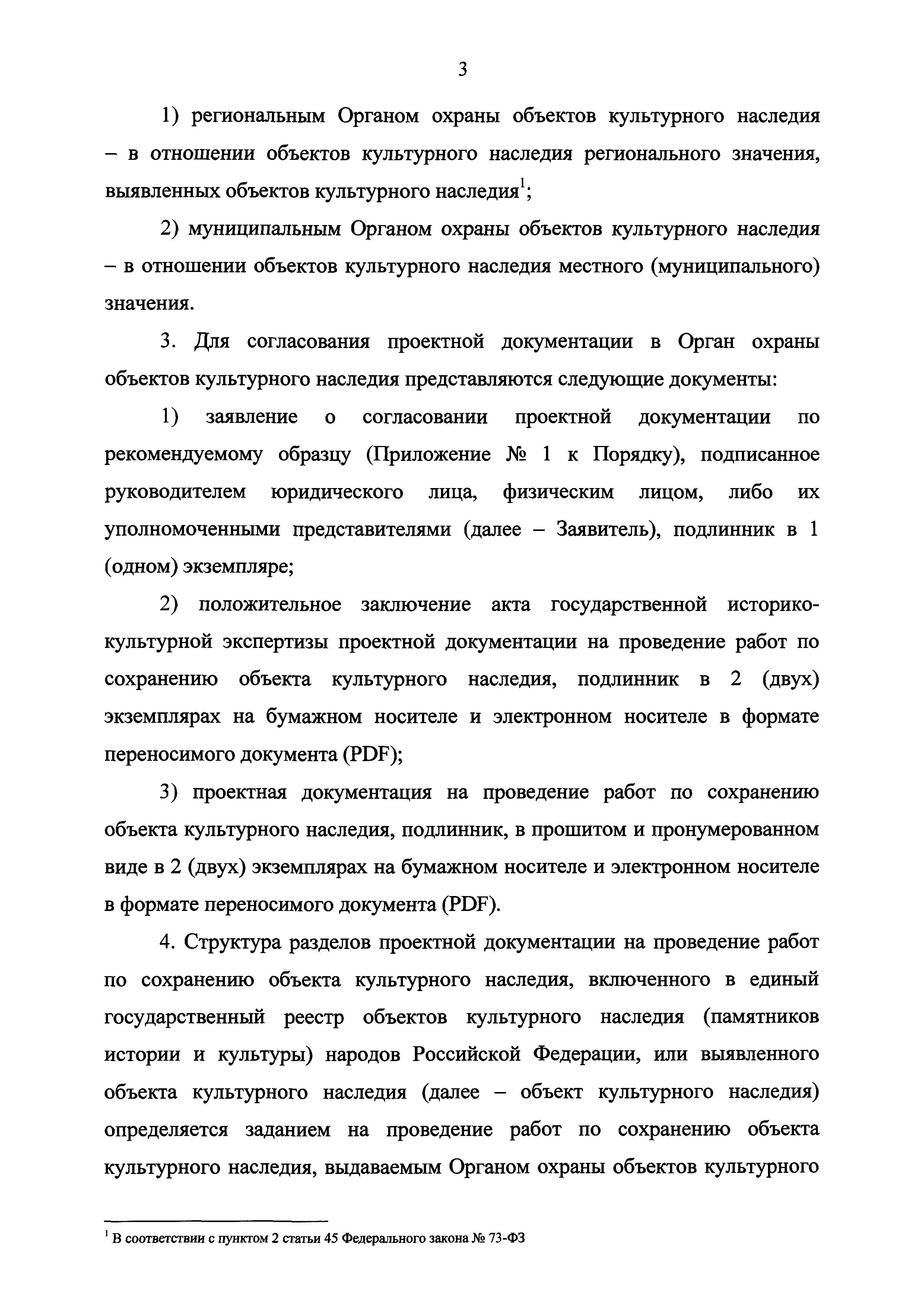 3

1) региональным Органом охраны объектов культурного наследия – в отношении объектов культурного наследия регионального значения, выявленных объектов культурного наследия$^1$;

2) муниципальным Органом охраны объектов культурного наследия – в отношении объектов культурного наследия местного (муниципального) значения.

3. Для согласования проектной документации в Орган охраны объектов культурного наследия представляются следующие документы:

1) заявление о согласовании проектной документации по рекомендуемому образцу (Приложение № 1 к Порядку), подписанное руководителем юридического лица, физическим лицом, либо их уполномоченными представителями (далее – Заявитель), подлинник в 1 (одном) экземпляре;

2) положительное заключение акта государственной историко-культурной экспертизы проектной документации на проведение работ по сохранению объекта культурного наследия, подлинник в 2 (двух) экземплярах на бумажном носителе и электронном носителе в формате переносимого документа (PDF);

3) проектная документация на проведение работ по сохранению объекта культурного наследия, подлинник, в прошитом и пронумерованном виде в 2 (двух) экземплярах на бумажном носителе и электронном носителе в формате переносимого документа (PDF).

4. Структура разделов проектной документации на проведение работ по сохранению объекта культурного наследия, включенного в единый государственный реестр объектов культурного наследия (памятников истории и культуры) народов Российской Федерации, или выявленного объекта культурного наследия (далее – объект культурного наследия) определяется заданием на проведение работ по сохранению объекта культурного наследия, выдаваемым Органом охраны объектов культурного

$^1$ В соответствии с пунктом 2 статьи 45 Федерального закона № 73-ФЗ